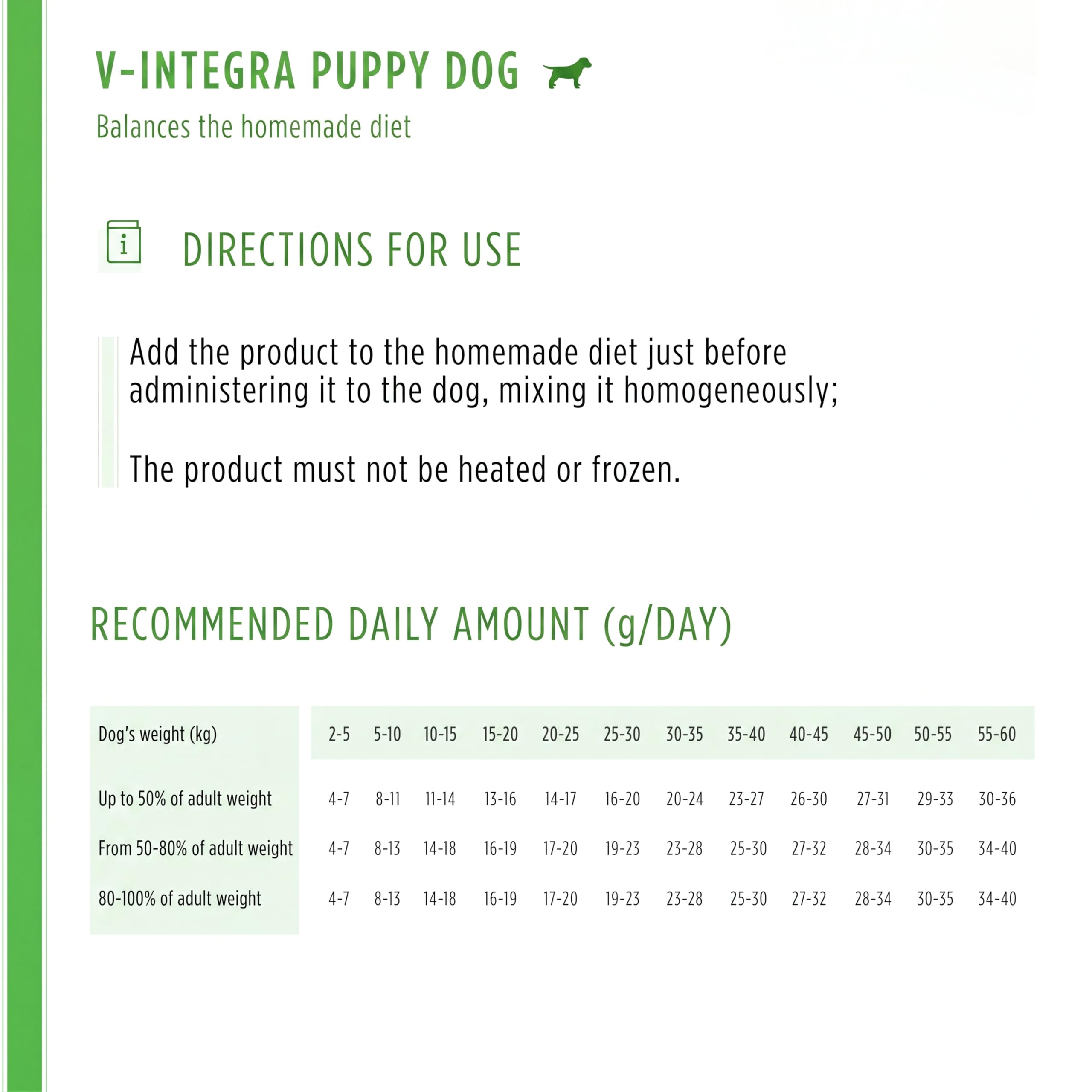 V-INTEGRA PUPPY DOG

Balances the homemade diet

i DIRECTIONS FOR USE

Add the product to the homemade diet just before administering it to the dog, mixing it homogeneously;

The product must not be heated or frozen.

RECOMMENDED DAILY AMOUNT (g/DAY)

| Dog's weight (kg) | 2-5 | 5-10 | 10-15 | 15-20 | 20-25 | 25-30 | 30-35 | 35-40 | 40-45 | 45-50 | 50-55 | 55-60 |
|---|---|---|---|---|---|---|---|---|---|---|---|---|
| Up to 50% of adult weight | 4-7 | 8-11 | 11-14 | 13-16 | 14-17 | 16-20 | 20-24 | 23-27 | 26-30 | 27-31 | 29-33 | 30-36 |
| From 50-80% of adult weight | 4-7 | 8-13 | 14-18 | 16-19 | 17-20 | 19-23 | 23-28 | 25-30 | 27-32 | 28-34 | 30-35 | 34-40 |
| 80-100% of adult weight | 4-7 | 8-13 | 14-18 | 16-19 | 17-20 | 19-23 | 23-28 | 25-30 | 27-32 | 28-34 | 30-35 | 34-40 |